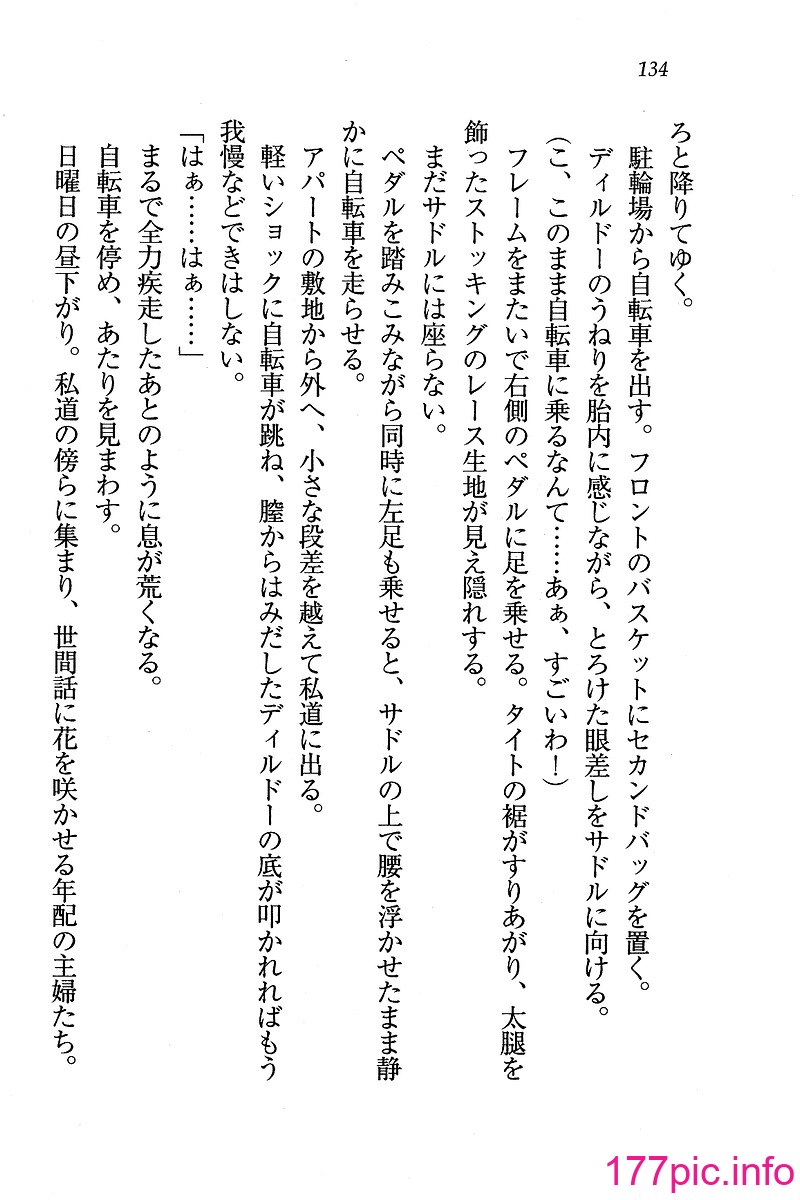 134

ろと降りてゆく。

駐輪場から自転車を出す。フロントのバスケットにセカンドバッグを置く。ディルドーのうねりを胎内に感じながら、とろけた眼差しをサドルに向ける。

（こ、このまま自転車に乗るなんて……あぁ、すごいわ！）

フレームをまたいで右側のペダルに足を乗せる。タイトの裾がすりあがり、太腿を飾ったストッキングのレース生地が見え隠れする。

まだサドルには座らない。

ペダルを踏みこみながら同時に左足も乗せると、サドルの上で腰を浮かせたまま静かに自転車を走らせる。

アパートの敷地から外へ、小さな段差を越えて私道に出る。

軽いショックに自転車が跳ね、膣からはみだしたディルドーの底が叩かれればもう我慢などできはしない。

「はぁ……はぁ……」

まるで全力疾走したあとのように息が荒くなる。

自転車を停め、あたりを見まわす。

日曜日の昼下がり。私道の傍らに集まり、世間話に花を咲かせる年配の主婦たち。

177pic.info